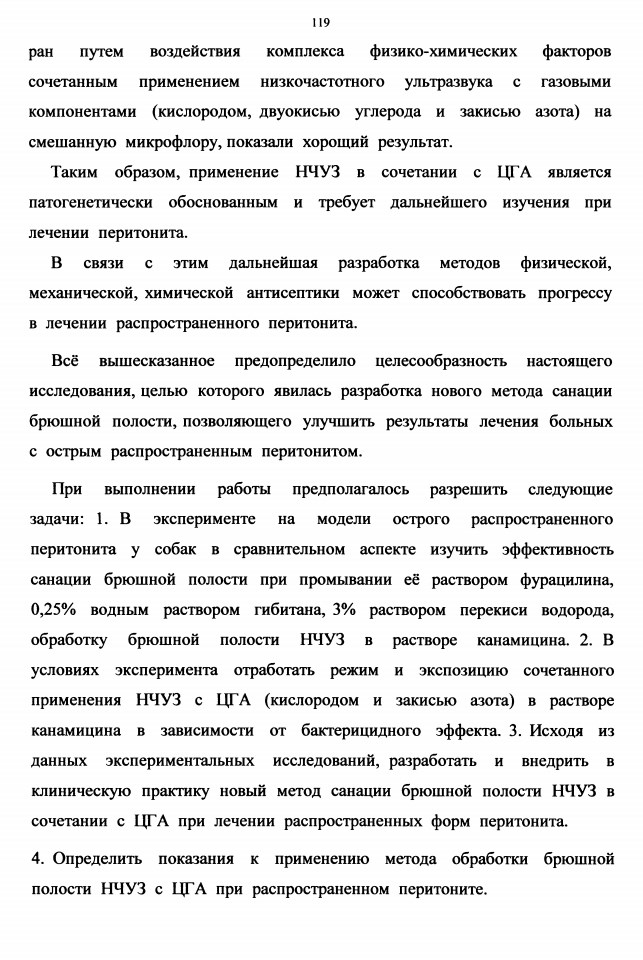 119

ран путем воздействия комплекса физико-химических факторов сочетанным применением низкочастотного ультразвука с газовыми компонентами (кислородом, двуокисью углерода и закисью азота) на смешанную микрофлору, показали хороший результат.

Таким образом, применение НЧУЗ в сочетании с ЦГА является патогенетически обоснованным и требует дальнейшего изучения при лечении перитонита.

В связи с этим дальнейшая разработка методов физической, механической, химической антисептики может способствовать прогрессу в лечении распространенного перитонита.

Всё вышесказанное предопределило целесообразность настоящего исследования, целью которого явилась разработка нового метода санации брюшной полости, позволяющего улучшить результаты лечения больных с острым распространенным перитонитом.

При выполнении работы предполагалось разрешить следующие задачи: 1. В эксперименте на модели острого распространенного перитонита у собак в сравнительном аспекте изучить эффективность санации брюшной полости при промывании её раствором фурацилина, 0,25% водным раствором гибитана, 3% раствором перекиси водорода, обработку брюшной полости НЧУЗ в растворе канамицина. 2. В условиях эксперимента отработать режим и экспозицию сочетанного применения НЧУЗ с ЦГА (кислородом и закисью азота) в растворе канамицина в зависимости от бактерицидного эффекта. 3. Исходя из данных экспериментальных исследований, разработать и внедрить в клиническую практику новый метод санации брюшной полости НЧУЗ в сочетании с ЦГА при лечении распространенных форм перитонита.

4. Определить показания к применению метода обработки брюшной полости НЧУЗ с ЦГА при распространенном перитоните.